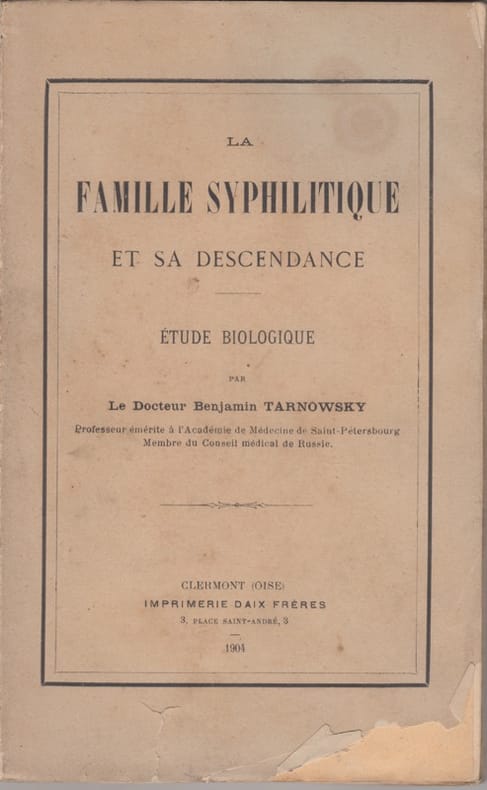 LA

FAMILLE SYPHILITIQUE

ET SA DESCENDANCE

ÉTUDE BIOLOGIQUE

PAR

Le Docteur Benjamin TARNOWSKY

Professeur émérite à l'Académie de Médecine de Saint-Pétersbourg
Membre du Conseil médical de Russie.

CLERMONT (OISE)
IMPRIMERIE DAIX FRÈRES
3, PLACE SAINT-ANDRÉ, 3

1904